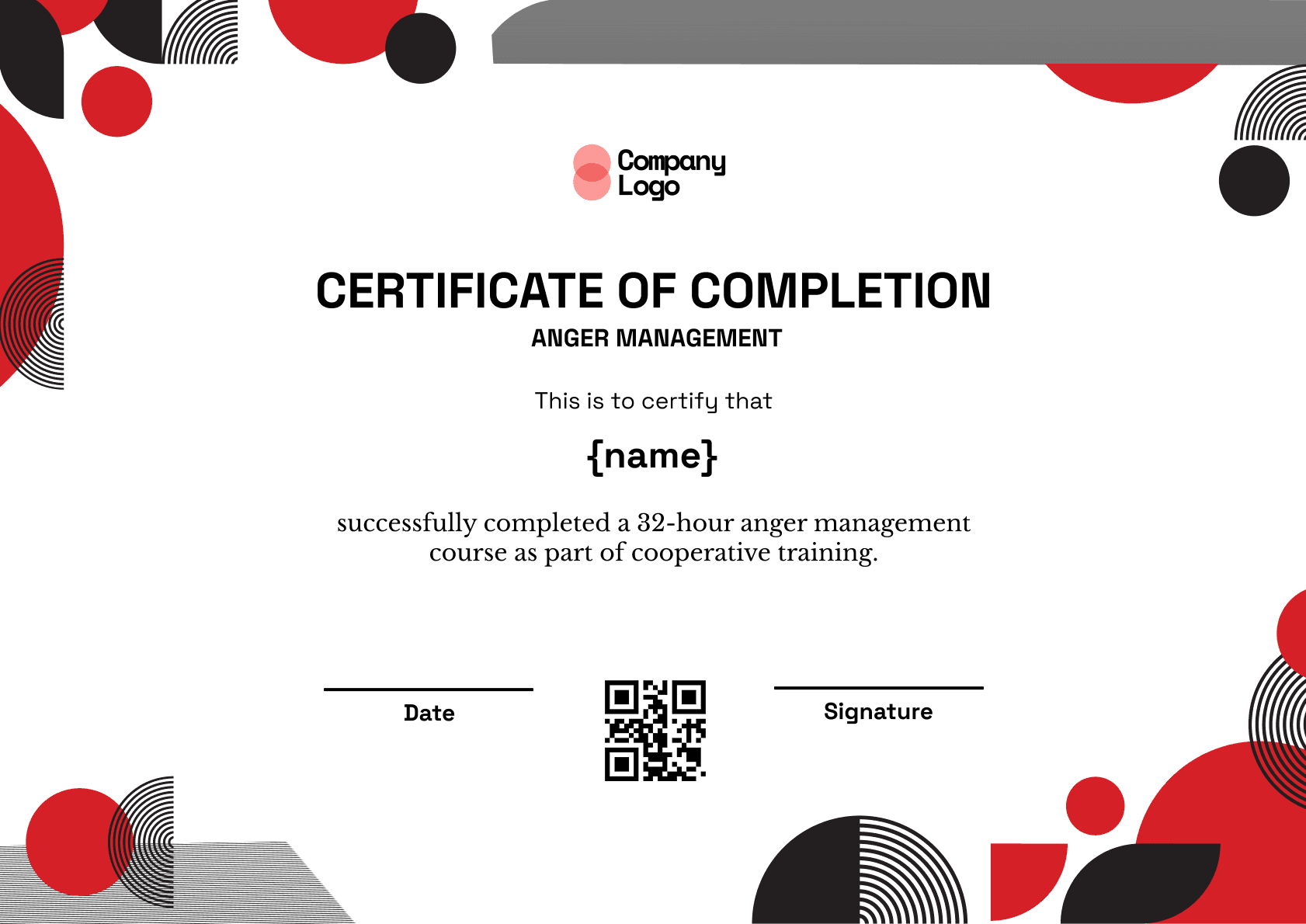 Company
Logo

CERTIFICATE OF COMPLETION
ANGER MANAGEMENT

This is to certify that

{name}

successfully completed a 32-hour anger management course as part of cooperative training.

Date

Signature